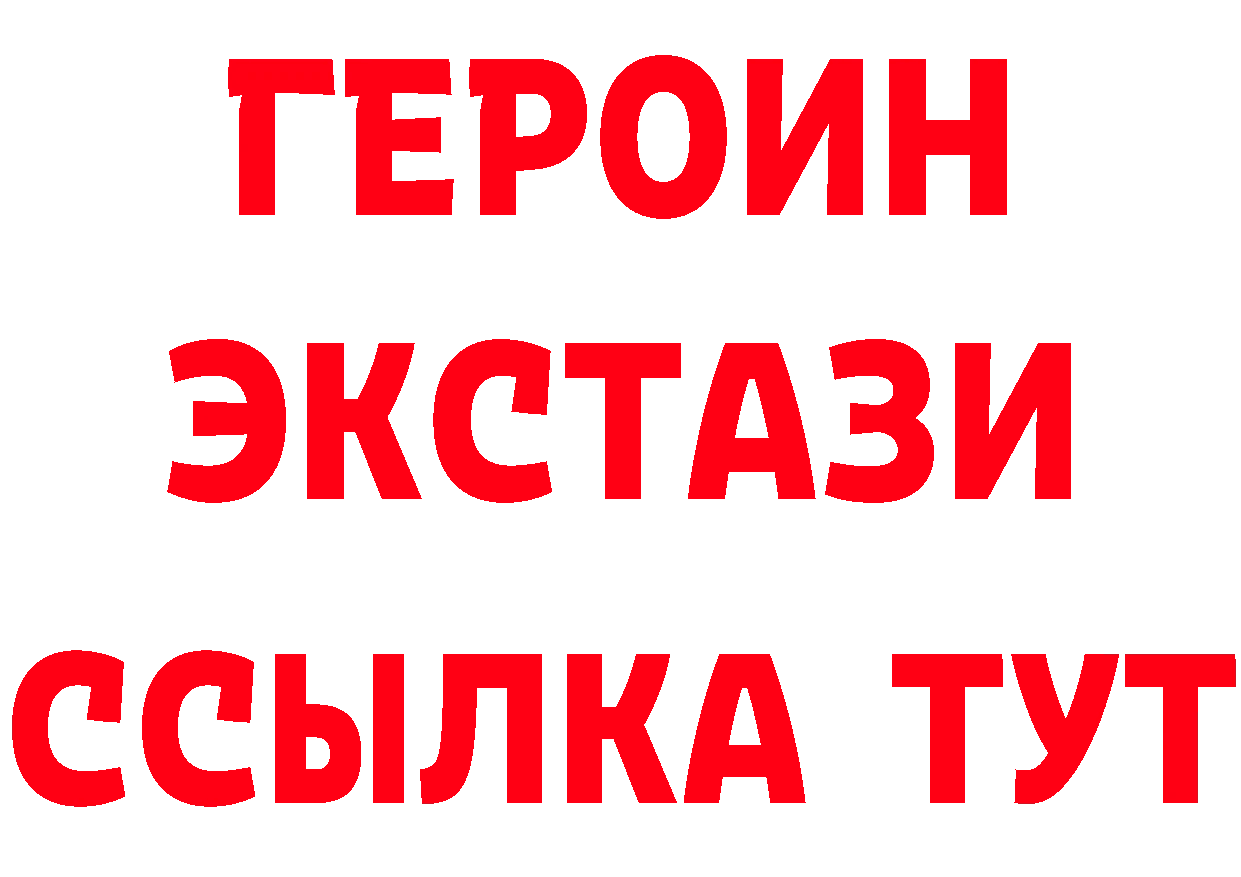 ГЕРОИН ЭКСТАЗИ ССЫЛКА ТУТ